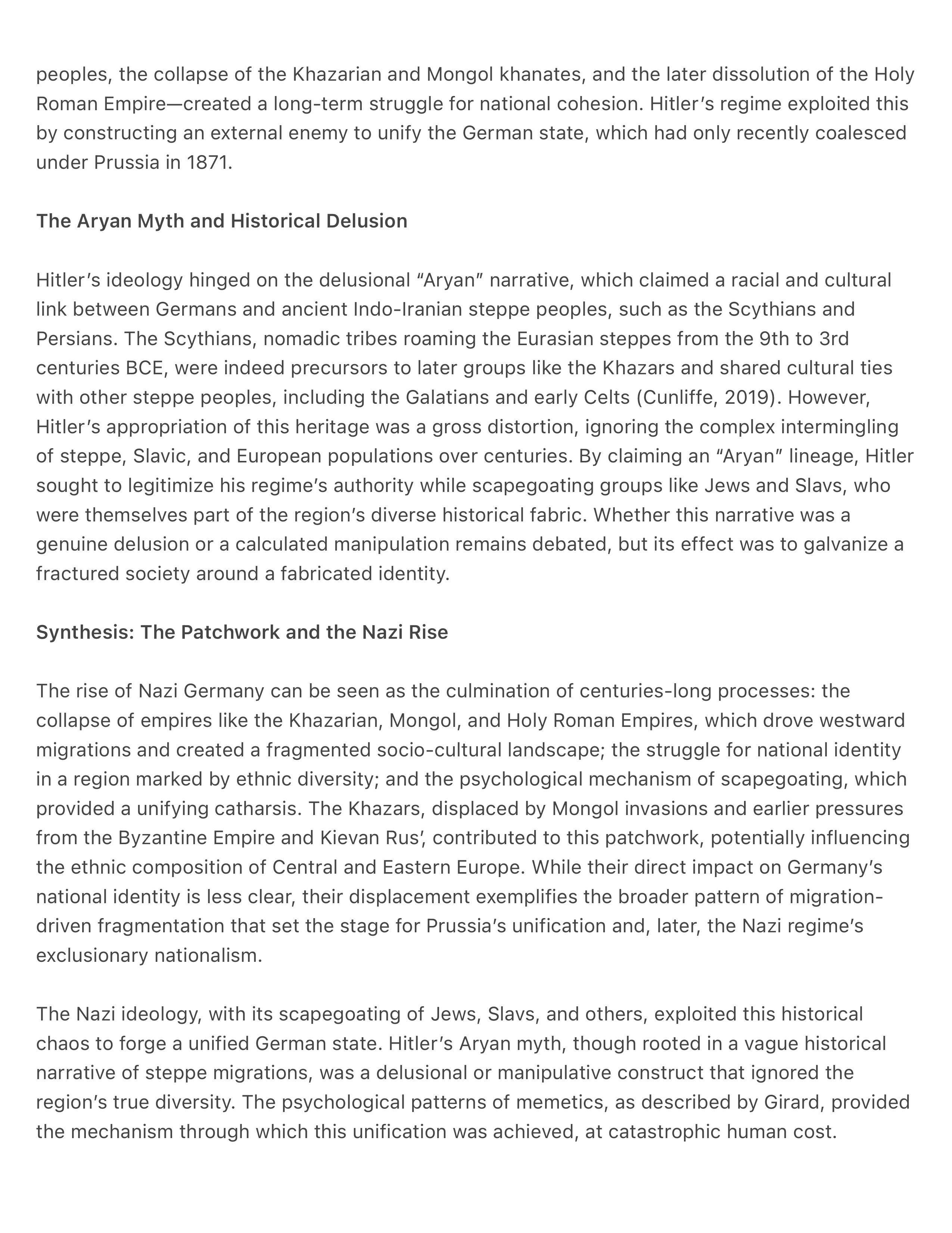 peoples, the collapse of the Khazarian and Mongol khanates, and the later dissolution of the Holy Roman Empire—created a long-term struggle for national cohesion. Hitler's regime exploited this by constructing an external enemy to unify the German state, which had only recently coalesced under Prussia in 1871.

The Aryan Myth and Historical Delusion

Hitler's ideology hinged on the delusional "Aryan" narrative, which claimed a racial and cultural link between Germans and ancient Indo-Iranian steppe peoples, such as the Scythians and Persians. The Scythians, nomadic tribes roaming the Eurasian steppes from the 9th to 3rd centuries BCE, were indeed precursors to later groups like the Khazars and shared cultural ties with other steppe peoples, including the Galatians and early Celts (Cunliffe, 2019). However, Hitler's appropriation of this heritage was a gross distortion, ignoring the complex intermingling of steppe, Slavic, and European populations over centuries. By claiming an "Aryan" lineage, Hitler sought to legitimize his regime's authority while scapegoating groups like Jews and Slavs, who were themselves part of the region's diverse historical fabric. Whether this narrative was a genuine delusion or a calculated manipulation remains debated, but its effect was to galvanize a fractured society around a fabricated identity.

Synthesis: The Patchwork and the Nazi Rise

The rise of Nazi Germany can be seen as the culmination of centuries-long processes: the collapse of empires like the Khazarian, Mongol, and Holy Roman Empires, which drove westward migrations and created a fragmented socio-cultural landscape; the struggle for national identity in a region marked by ethnic diversity; and the psychological mechanism of scapegoating, which provided a unifying catharsis. The Khazars, displaced by Mongol invasions and earlier pressures from the Byzantine Empire and Kievan Rus', contributed to this patchwork, potentially influencing the ethnic composition of Central and Eastern Europe. While their direct impact on Germany's national identity is less clear, their displacement exemplifies the broader pattern of migration-driven fragmentation that set the stage for Prussia's unification and, later, the Nazi regime's exclusionary nationalism.

The Nazi ideology, with its scapegoating of Jews, Slavs, and others, exploited this historical chaos to forge a unified German state. Hitler's Aryan myth, though rooted in a vague historical narrative of steppe migrations, was a delusional or manipulative construct that ignored the region's true diversity. The psychological patterns of memetics, as described by Girard, provided the mechanism through which this unification was achieved, at catastrophic human cost.